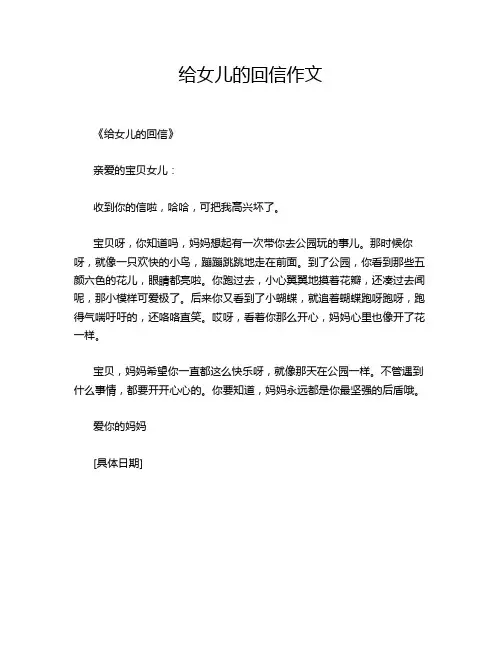 给女儿的回信作文

《给女儿的回信》

亲爱的宝贝女儿：

收到你的信啦，哈哈，可把我高兴坏了。

宝贝呀，你知道吗，妈妈想起有一次带你去公园玩的事儿。那时候你呀，就像一只欢快的小鸟，蹦蹦跳跳地走在前面。到了公园，你看到那些五颜六色的花儿，眼睛都亮啦。你跑过去，小心翼翼地摸着花瓣，还凑过去闻呢，那小模样可爱极了。后来你又看到了小蝴蝶，就追着蝴蝶跑呀跑呀，跑得气喘吁吁的，还咯咯直笑。哎呀，看着你那么开心，妈妈心里也像开了花一样。

宝贝，妈妈希望你一直都这么快乐呀，就像那天在公园一样。不管遇到什么事情，都要开开心心的。你要知道，妈妈永远都是你最坚强的后盾哦。

爱你的妈妈

[具体日期]